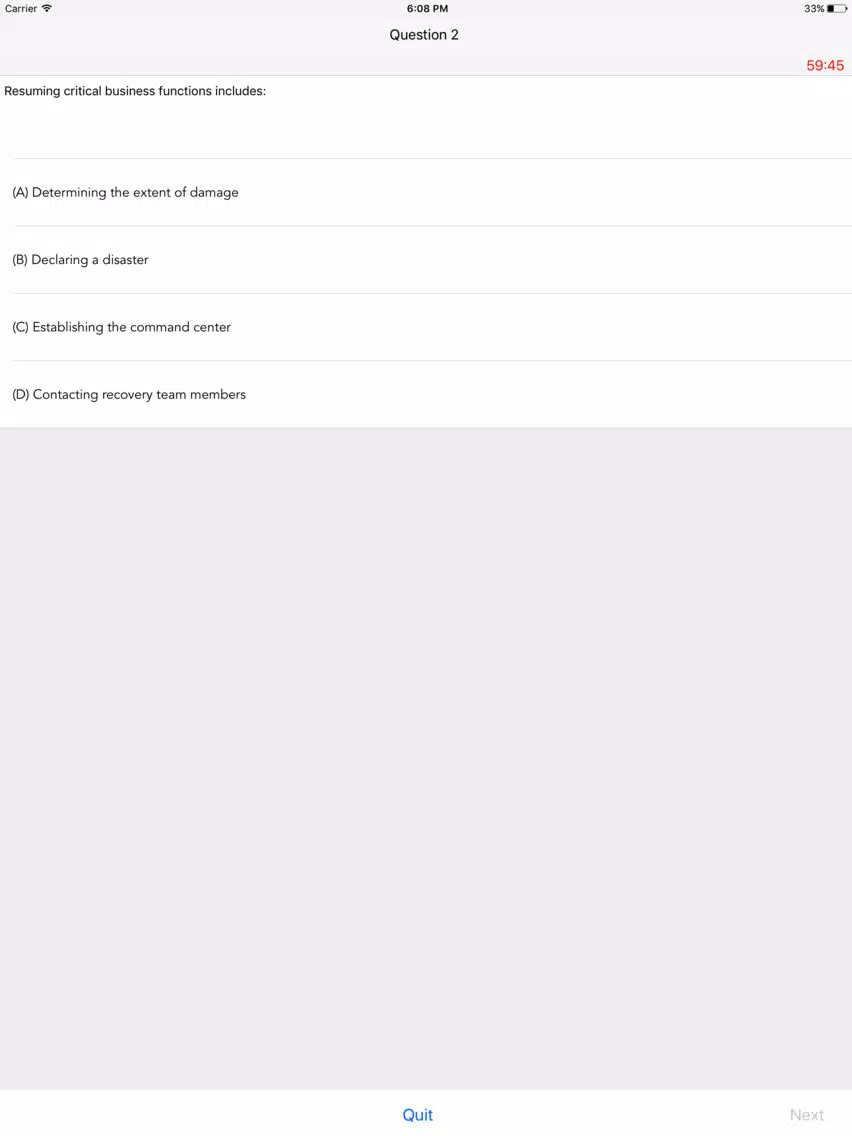 Carrier 6:08 PM 33%

Question 2

59:45

Resuming critical business functions includes:

(A) Determining the extent of damage

(B) Declaring a disaster

(C) Establishing the command center

(D) Contacting recovery team members

Quit

Next